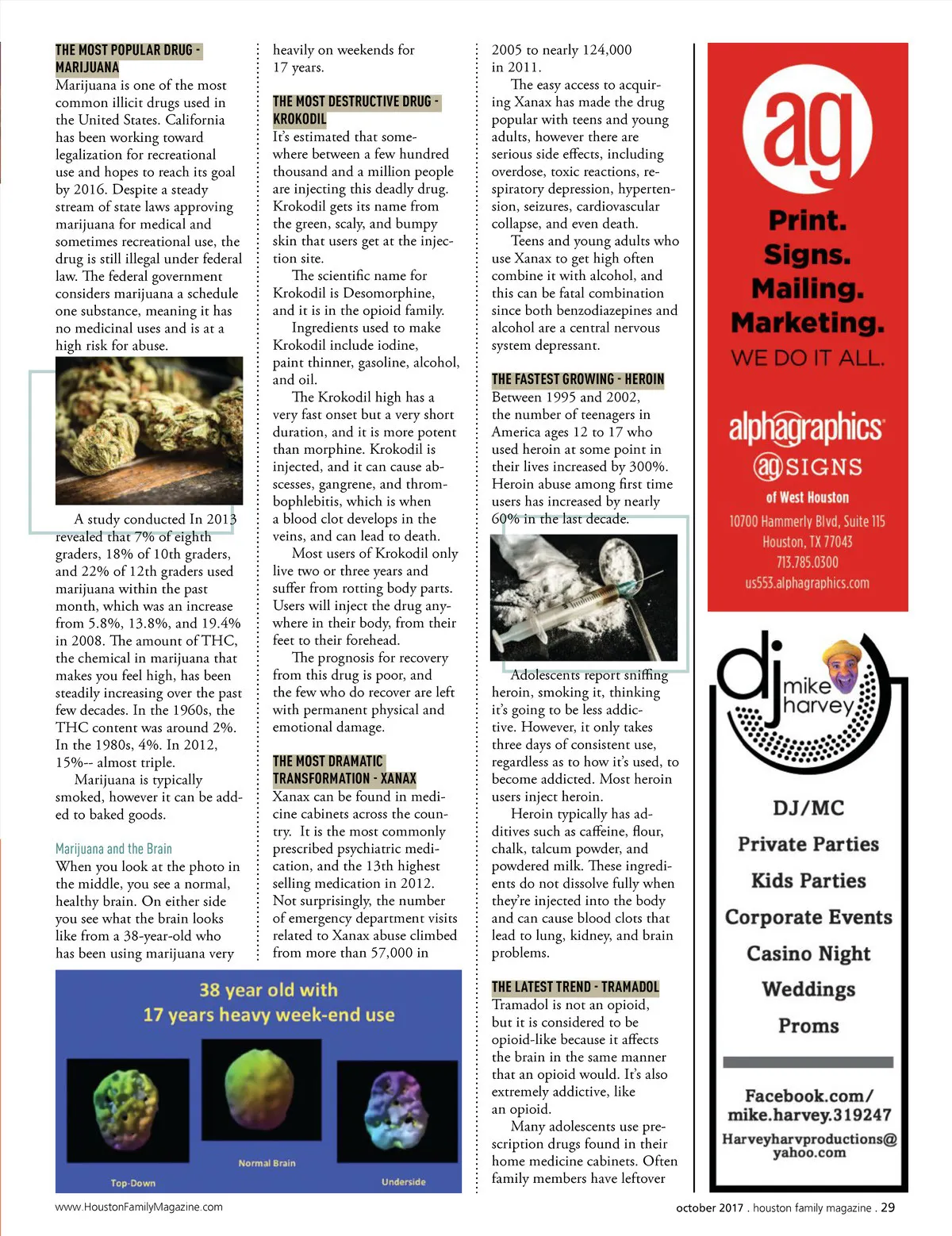 THE MOST POPULAR DRUG - MARIJUANA

Marijuana is one of the most common illicit drugs used in the United States. California has been working toward legalization for recreational use and hopes to reach its goal by 2016. Despite a steady stream of state laws approving marijuana for medical and sometimes recreational use, the drug is still illegal under federal law. The federal government considers marijuana a schedule one substance, meaning it has no medicinal uses and is at a high risk for abuse.

A study conducted In 2013 revealed that 7% of eighth graders, 18% of 10th graders, and 22% of 12th graders used marijuana within the past month, which was an increase from 5.8%, 13.8%, and 19.4% in 2008. The amount of THC, the chemical in marijuana that makes you feel high, has been steadily increasing over the past few decades. In the 1960s, the THC content was around 2%. In the 1980s, 4%. In 2012, 15%– almost triple.

Marijuana is typically smoked, however it can be added to baked goods.

Marijuana and the Brain

When you look at the photo in the middle, you see a normal, healthy brain. On either side you see what the brain looks like from a 38-year-old who has been using marijuana very heavily on weekends for 17 years.

THE MOST DESTRUCTIVE DRUG - KROKODIL

It's estimated that somewhere between a few hundred thousand and a million people are injecting this deadly drug. Krokodil gets its name from the green, scaly, and bumpy skin that users get at the injection site.

The scientific name for Krokodil is Desomorphine, and it is in the opioid family.

Ingredients used to make Krokodil include iodine, paint thinner, gasoline, alcohol, and oil.

The Krokodil high has a very fast onset but a very short duration, and it is more potent than morphine. Krokodil is injected, and it can cause abscesses, gangrene, and thrombophlebitis, which is when a blood clot develops in the veins, and can lead to death.

Most users of Krokodil only live two or three years and suffer from rotting body parts. Users will inject the drug anywhere in their body, from their feet to their forehead.

The prognosis for recovery from this drug is poor, and the few who do recover are left with permanent physical and emotional damage.

THE MOST DRAMATIC TRANSFORMATION - XANAX

Xanax can be found in medicine cabinets across the country. It is the most commonly prescribed psychiatric medication, and the 13th highest selling medication in 2012. Not surprisingly, the number of emergency department visits related to Xanax abuse climbed from more than 57,000 in 2005 to nearly 124,000 in 2011.

The easy access to acquiring Xanax has made the drug popular with teens and young adults, however there are serious side effects, including overdose, toxic reactions, respiratory depression, hypertension, seizures, cardiovascular collapse, and even death.

Teens and young adults who use Xanax to get high often combine it with alcohol, and this can be fatal combination since both benzodiazepines and alcohol are a central nervous system depressant.

THE FASTEST GROWING - HEROIN

Between 1995 and 2002, the number of teenagers in America ages 12 to 17 who used heroin at some point in their lives increased by 300%. Heroin abuse among first time users has increased by nearly 60% in the last decade.

Adolescents report sniffing heroin, smoking it, thinking it's going to be less addictive. However, it only takes three days of consistent use, regardless as to how it's used, to become addicted. Most heroin users inject heroin.

Heroin typically has additives such as caffeine, flour, chalk, talcum powder, and powdered milk. These ingredients do not dissolve fully when they're injected into the body and can cause blood clots that lead to lung, kidney, and brain problems.

THE LATEST TREND - TRAMADOL

Tramadol is not an opioid, but it is considered to be opioid-like because it affects the brain in the same manner that an opioid would. It's also extremely addictive, like an opioid.

Many adolescents use prescription drugs found in their home medicine cabinets. Often family members have leftover

38 year old with
17 years heavy week-end use

Top-Down
Normal Brain
Underside

ag
Print.
Signs.
Mailing.
Marketing.
WE DO IT ALL.

alphagraphics
ag SIGNS
of West Houston
10700 Hammerly Blvd, Suite 115
Houston, TX 77043
713.785.0300
us553.alphagraphics.com

dj mike harvey

DJ/MC
Private Parties
Kids Parties
Corporate Events
Casino Night
Weddings
Proms

Facebook.com/
mike.harvey.319247
Harveyharvproductions@
yahoo.com

www.HoustonFamilyMagazine.com

october 2017 . houston family magazine . 29